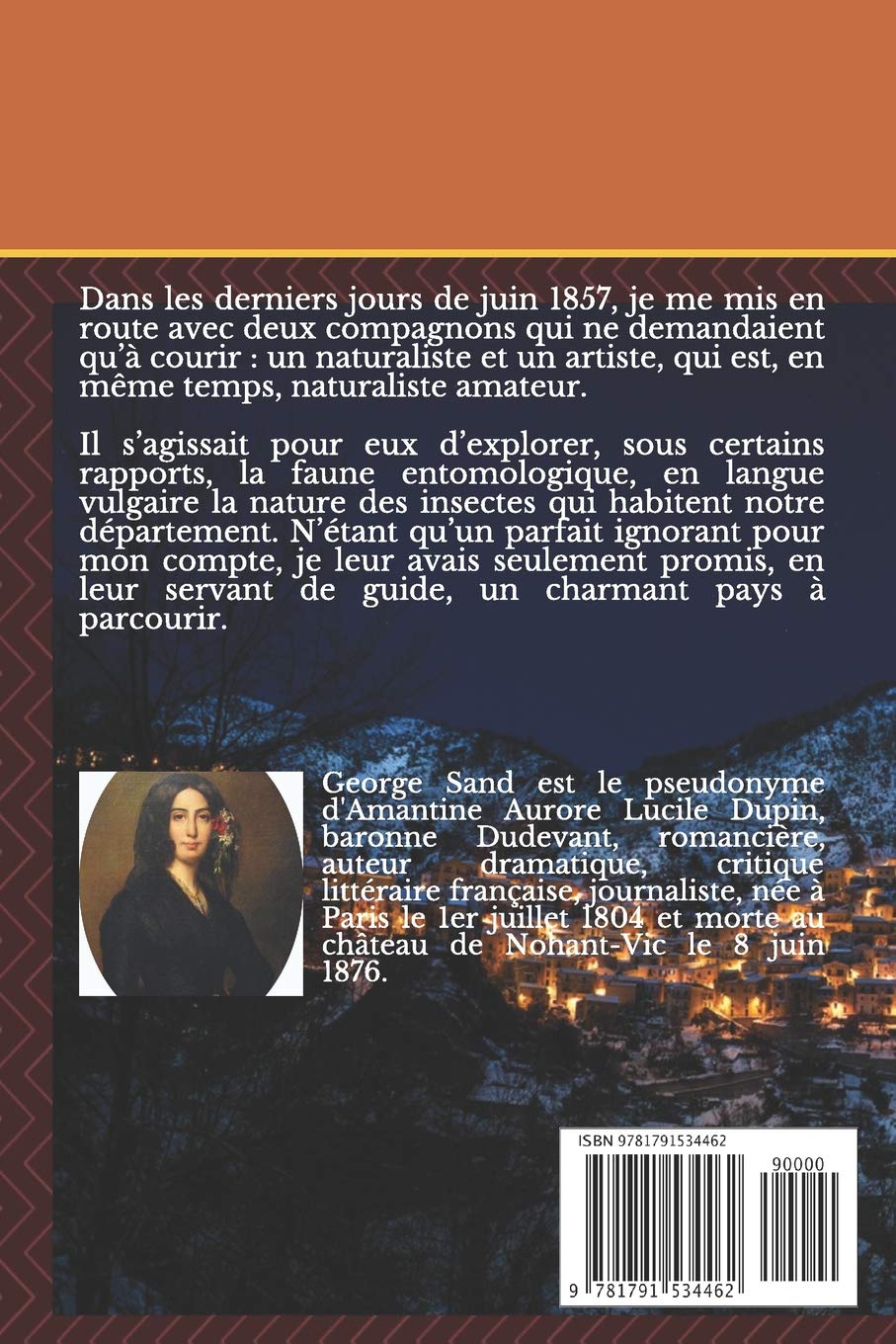 Dans les derniers jours de juin 1857, je me mis en route avec deux compagnons qui ne demandaient qu'à courir : un naturaliste et un artiste, qui est, en même temps, naturaliste amateur.

Il s'agissait pour eux d'explorer, sous certains rapports, la faune entomologique, en langue vulgaire la nature des insectes qui habitent notre département. N'étant qu'un parfait ignorant pour mon compte, je leur avais seulement promis, en leur servant de guide, un charmant pays à parcourir.

George Sand est le pseudonyme d'Amantine Aurore Lucile Dupin, baronne Dudevant, romancière, auteur dramatique, critique littéraire française, journaliste, née à Paris le 1er juillet 1804 et morte au château de Nohant-Vic le 8 juin 1876.

ISBN 9781791534462

90000

9 781791 534462